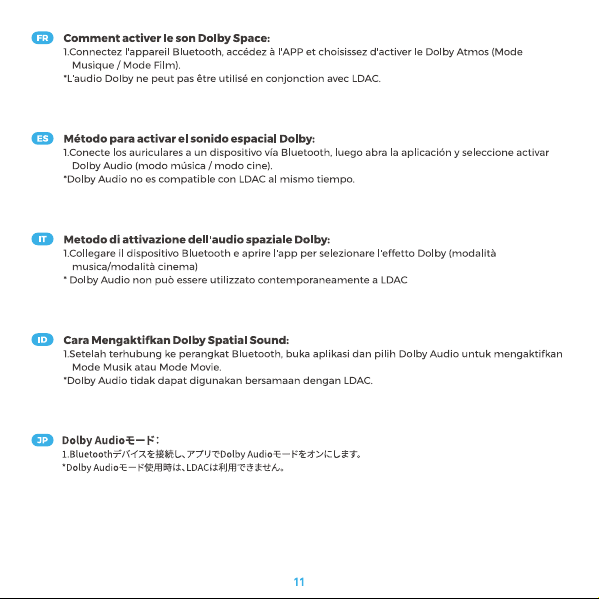 FR

Comment activer le son Dolby Space:

1.Connectez l'appareil Bluetooth, accédez à l'APP et choisissez d'activer le Dolby Atmos (Mode Musique / Mode Film).

*L'audio Dolby ne peut pas être utilisé en conjonction avec LDAC.

ES

Método para activar el sonido espacial Dolby:

1.Conecte los auriculares a un dispositivo vía Bluetooth, luego abra la aplicación y seleccione activar Dolby Audio (modo música / modo cine).

*Dolby Audio no es compatible con LDAC al mismo tiempo.

IT

Metodo di attivazione dell'audio spaziale Dolby:

1.Collegare il dispositivo Bluetooth e aprire l'app per selezionare l'effetto Dolby (modalità musica/modalità cinema)

* Dolby Audio non può essere utilizzato contemporaneamente a LDAC

ID

Cara Mengaktifkan Dolby Spatial Sound:

1.Setelah terhubung ke perangkat Bluetooth, buka aplikasi dan pilih Dolby Audio untuk mengaktifkan Mode Musik atau Mode Movie.

*Dolby Audio tidak dapat digunakan bersamaan dengan LDAC.

JP

Dolby Audioモード：

1.Bluetoothデバイスを接続し、アプリでDolby Audioモードをオンにします。

*Dolby Audioモード使用時は、LDACは利用できません。

11